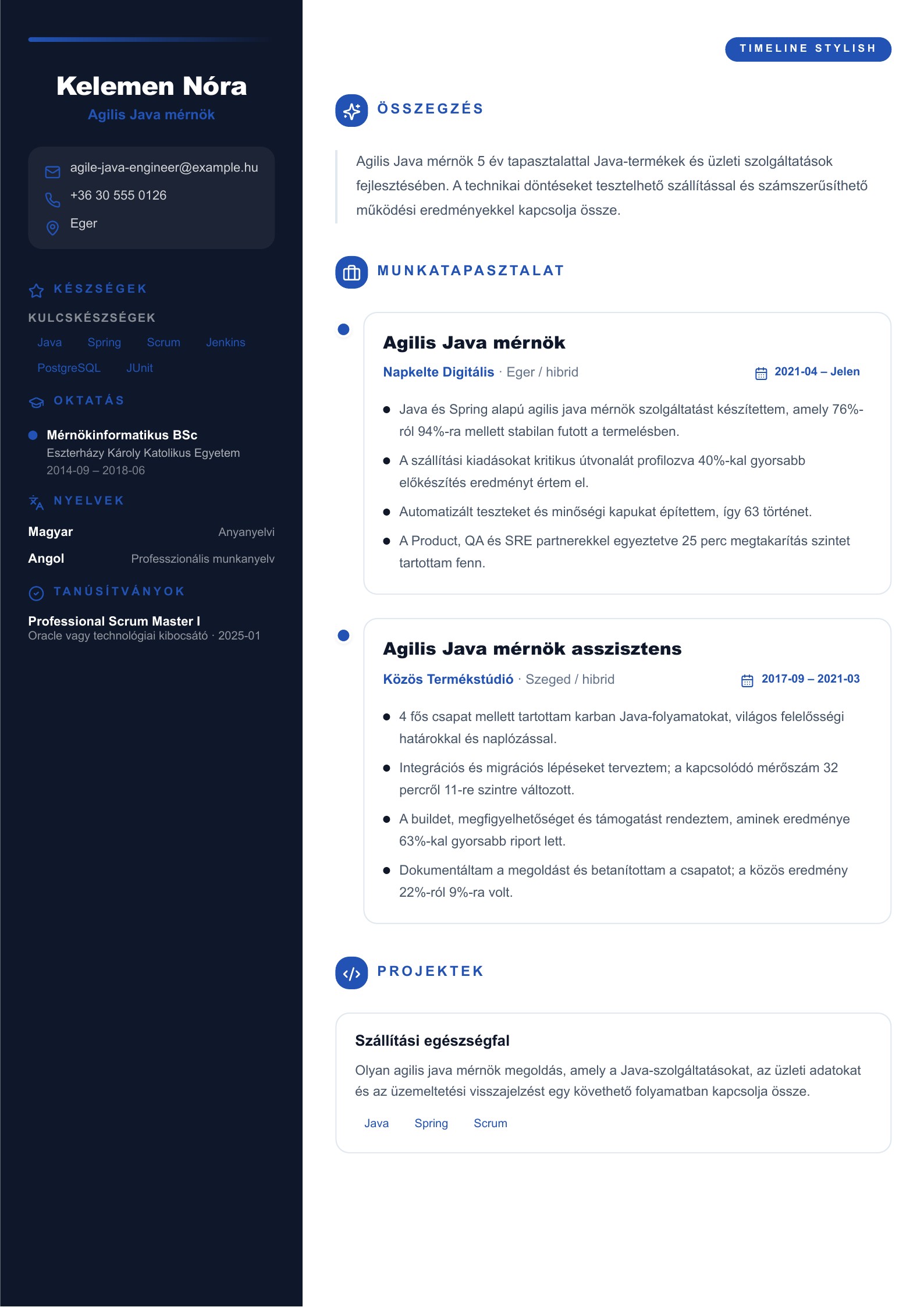 Kelemen Nóra
Agilis Java mérnök

agile-java-engineer@example.hu
+36 30 555 0126
Eger

KÉSZSÉGEK

KULCSKÉSZSÉGEK
Java
Spring
Scrum
Jenkins
PostgreSQL
JUnit

OKTATÁS

Mérnökinformatikus BSc
Eszterházy Károly Katolikus Egyetem
2014-09 – 2018-06

NYELVEK

Magyar
Anyanyelvi
Angol
Professzionális munkanyelv

TANÚSÍTVÁNYOK

Professional Scrum Master I
Oracle vagy technológiai kibocsátó · 2025-01

TIMELINE STYLISH

ÖSSZEGZÉS

Agilis Java mérnök 5 év tapasztalattal Java-termékek és üzleti szolgáltatások fejlesztésében. A technikai döntéseket tesztelhető szállítással és számszerűsíthető működési eredményekkel kapcsolja össze.

MUNKATAPASZTALAT

Agilis Java mérnök
Napkelte Digitális · Eger / hibrid
2021-04 – Jelen

• Java és Spring alapú agilis java mérnök szolgáltatást készítettem, amely 76%-ról 94%-ra mellett stabilan futott a termelésben.
• A szállítási kiadásokat kritikus útvonalát profilozva 40%-kal gyorsabb előkészítés eredményt értem el.
• Automatizált teszteket és minőségi kapukat építettem, így 63 történet.
• A Product, QA és SRE partnerekkel egyeztetve 25 perc megtakarítás szintet tartottam fenn.

Agilis Java mérnök asszisztens
Közös Termékstúdió · Szeged / hibrid
2017-09 – 2021-03

• 4 fős csapat mellett tartottam karban Java-folyamatokat, világos felelősségi határokkal és naplózással.
• Integrációs és migrációs lépéseket terveztem; a kapcsolódó mérőszám 32 percről 11-re szintre változott.
• A buildet, megfigyelhetőséget és támogatást rendeztem, aminek eredménye 63%-kal gyorsabb riport lett.
• Dokumentáltam a megoldást és betanítottam a csapatot; a közös eredmény 22%-ról 9%-ra volt.

PROJEKTEK

Szállítási egészségfal

Olyan agilis java mérnök megoldás, amely a Java-szolgáltatásokat, az üzleti adatokat és az üzemeltetési visszajelzést egy követhető folyamatban kapcsolja össze.

Java
Spring
Scrum